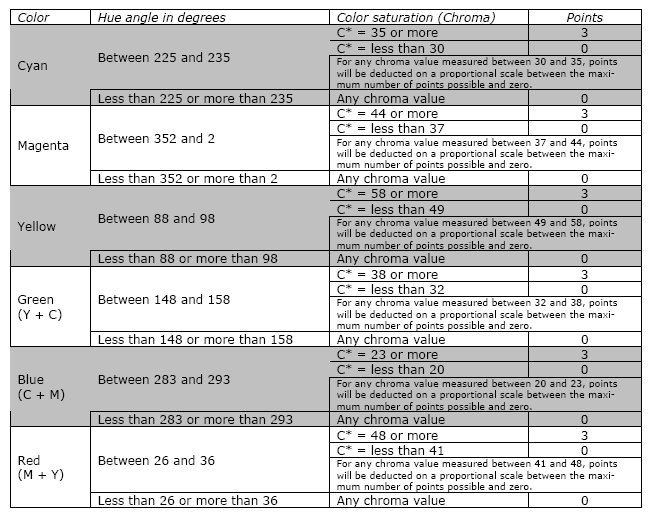 | Color | Hue angle in degrees | Color saturation (Chroma) | Points |
|---|---|---|---|
| Cyan | Between 225 and 235 | C* = 35 or more | 3 |
| | | C* = less than 30 | 0 |
| | | For any chroma value measured between 30 and 35, points will be deducted on a proportional scale between the maximum number of points possible and zero. | |
| | Less than 225 or more than 235 | Any chroma value | 0 |
| Magenta | Between 352 and 2 | C* = 44 or more | 3 |
| | | C* = less than 37 | 0 |
| | | For any chroma value measured between 37 and 44, points will be deducted on a proportional scale between the maximum number of points possible and zero. | |
| | Less than 352 or more than 2 | Any chroma value | 0 |
| Yellow | Between 88 and 98 | C* = 58 or more | 3 |
| | | C* = less than 49 | 0 |
| | | For any chroma value measured between 49 and 58, points will be deducted on a proportional scale between the maximum number of points possible and zero. | |
| | Less than 88 or more than 98 | Any chroma value | 0 |
| Green (Y + C) | Between 148 and 158 | C* = 38 or more | 3 |
| | | C* = less than 32 | 0 |
| | | For any chroma value measured between 32 and 38, points will be deducted on a proportional scale between the maximum number of points possible and zero. | |
| | Less than 148 or more than 158 | Any chroma value | 0 |
| Blue (C + M) | Between 283 and 293 | C* = 23 or more | 3 |
| | | C* = less than 20 | 0 |
| | | For any chroma value measured between 20 and 23, points will be deducted on a proportional scale between the maximum number of points possible and zero. | |
| | Less than 283 or more than 293 | Any chroma value | 0 |
| Red (M + Y) | Between 26 and 36 | C* = 48 or more | 3 |
| | | C* = less than 41 | 0 |
| | | For any chroma value measured between 41 and 48, points will be deducted on a proportional scale between the maximum number of points possible and zero. | |
| | Less than 26 or more than 36 | Any chroma value | 0 |